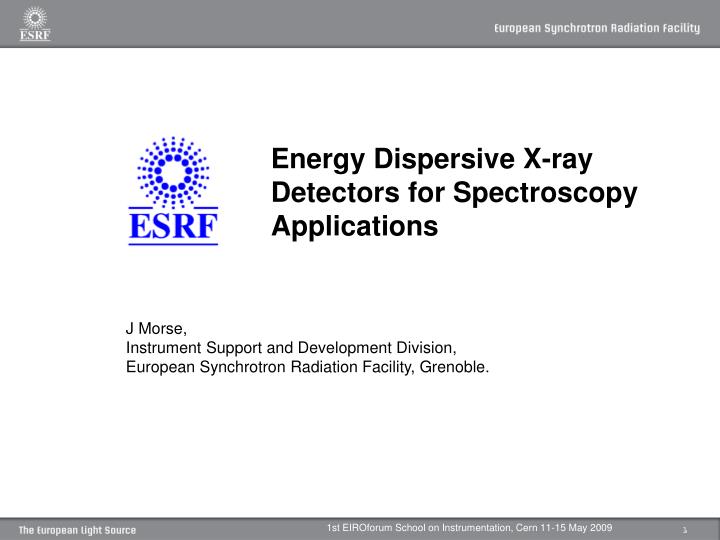 ESRF

European Synchrotron Radiation Facility

ESRF

Energy Dispersive X-ray Detectors for Spectroscopy Applications

J Morse,
Instrument Support and Development Division,
European Synchrotron Radiation Facility, Grenoble.

The European Light Source

1st EIROforum School on Instrumentation, Cern 11-15 May 2009

1